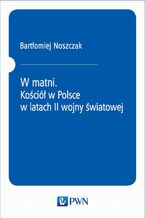 Bartłomiej Noszczak

W matni.
Kościół w Polsce
w latach II wojny światowej

PWN